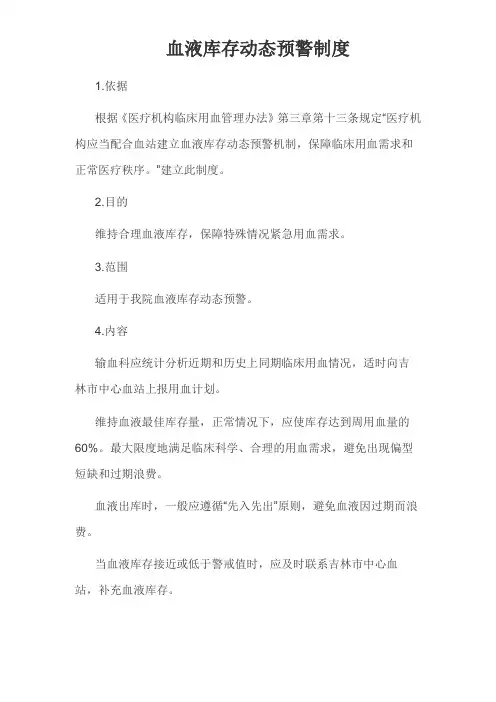 血液库存动态预警制度

1.依据

根据《医疗机构临床用血管理办法》第三章第十三条规定"医疗机构应当配合血站建立血液库存动态预警机制，保障临床用血需求和正常医疗秩序。"建立此制度。

2.目的

维持合理血液库存，保障特殊情况紧急用血需求。

3.范围

适用于我院血液库存动态预警。

4.内容

输血科应统计分析近期和历史上同期临床用血情况，适时向吉林市中心血站上报用血计划。

维持血液最佳库存量，正常情况下，应使库存达到周用血量的60%。最大限度地满足临床科学、合理的用血需求，避免出现偏型短缺和过期浪费。

血液出库时，一般应遵循"先入先出"原则，避免血液因过期而浪费。

当血液库存接近或低于警戒值时，应及时联系吉林市中心血站，补充血液库存。